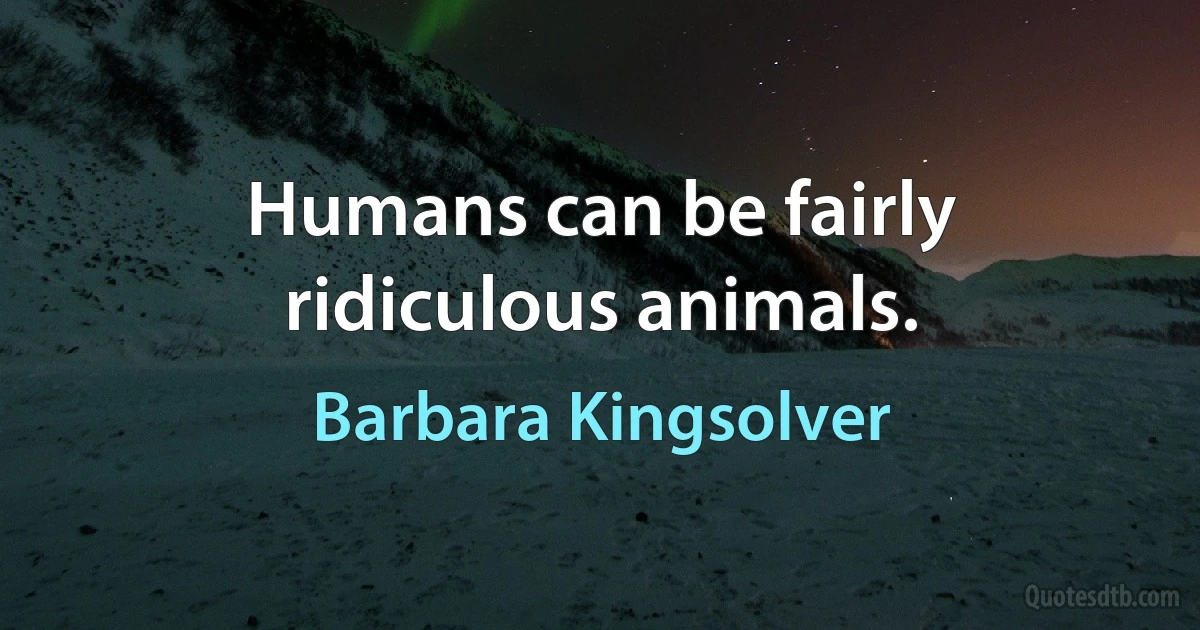 Humans can be fairly ridiculous animals.

Barbara Kingsolver

Quotesdtb.com